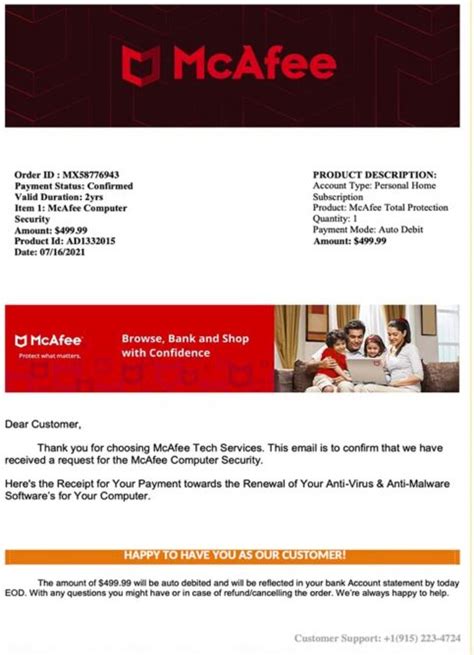 McAfee

Order ID : MX58776943
Payment Status: Confirmed
Valid Duration: 2yrs
Item 1: McAfee Computer Security
Amount: $499.99
Product Id: AD1332015
Date: 07/16/2021

PRODUCT DESCRIPTION:
Account Type: Personal Home Subscription
Product: McAfee Total Protection
Quantity: 1
Payment Mode: Auto Debit
Amount: $499.99

McAfee
Protect what matters.

Browse, Bank and Shop with Confidence

Dear Customer,

Thank you for choosing McAfee Tech Services. This email is to confirm that we have received a request for the McAfee Computer Security.

Here's the Receipt for Your Payment towards the Renewal of Your Anti-Virus & Anti-Malware Software's for Your Computer.

HAPPY TO HAVE YOU AS OUR CUSTOMER!

The amount of $499.99 will be auto debited and will be reflected in your bank Account statement by today EOD. With any questions you might have or in case of refund/cancelling the order. We're always happy to help.

Customer Support: +1(915) 223-4724